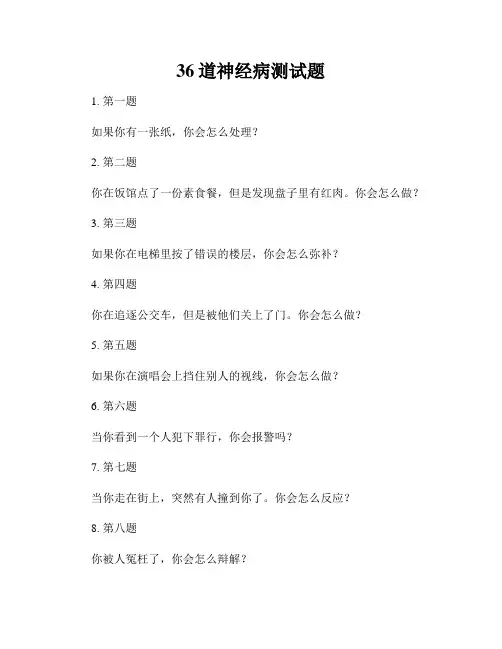 36 道神经病测试题

1. 第一题

如果你有一张纸，你会怎么处理？

2. 第二题

你在饭馆点了一份素食餐，但是发现盘子里有红肉。你会怎么做？

3. 第三题

如果你在电梯里按了错误的楼层，你会怎么弥补？

4. 第四题

你在追逐公交车，但是被他们关上了门。你会怎么做？

5. 第五题

如果你在演唱会上挡住别人的视线，你会怎么做？

6. 第六题

当你看到一个人犯下罪行，你会报警吗？

7. 第七题

当你走在街上，突然有人撞到你了。你会怎么反应？

8. 第八题

你被人冤枉了，你会怎么辩解？